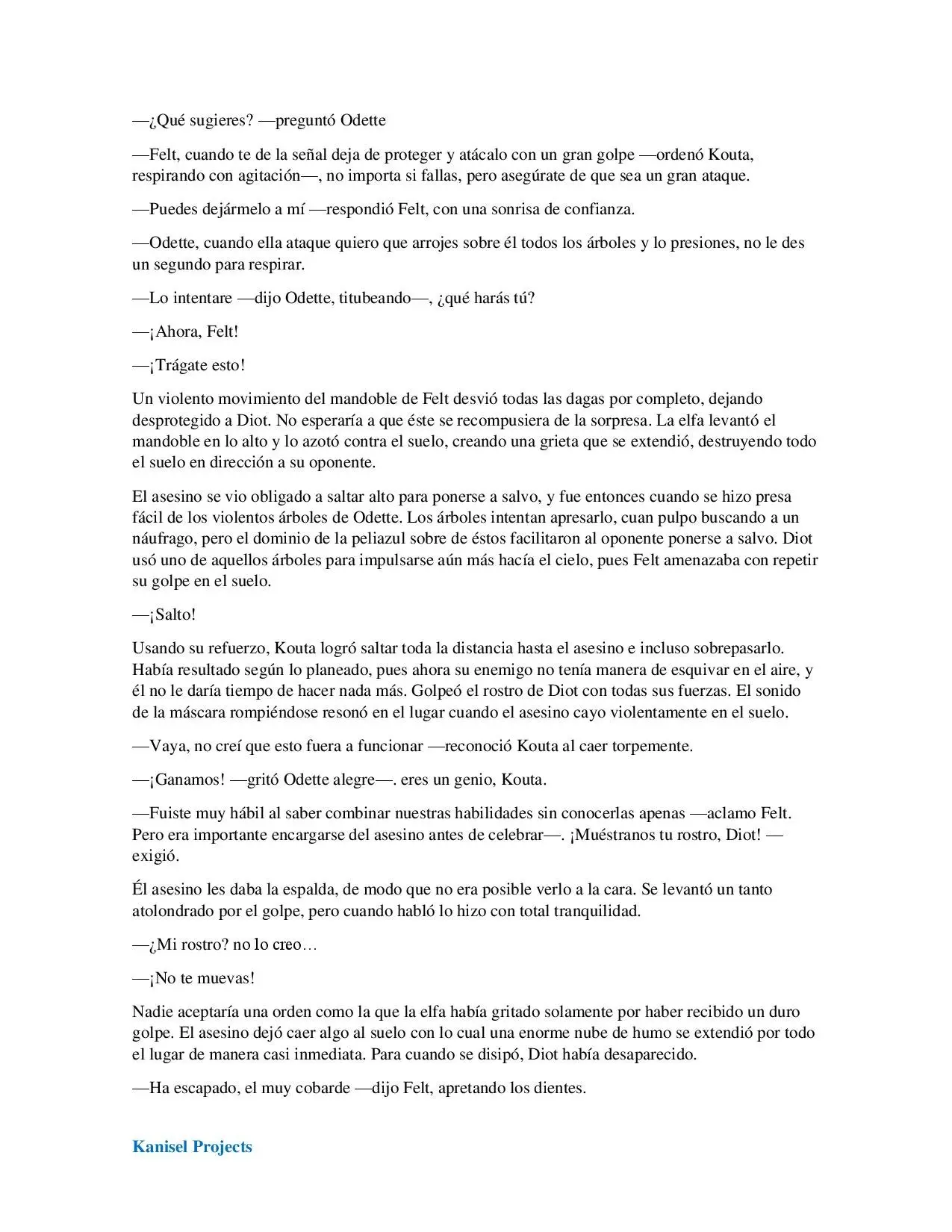 —¿Qué sugieres? —preguntó Odette

—Felt, cuando te de la señal deja de proteger y atácalo con un gran golpe —ordenó Kouta, respirando con agitación—, no importa si fallas, pero asegúrate de que sea un gran ataque.

—Puedes dejármelo a mí —respondió Felt, con una sonrisa de confianza.

—Odette, cuando ella ataque quiero que arrojes sobre él todos los árboles y lo presiones, no le des un segundo para respirar.

—Lo intentare —dijo Odette, titubeando—, ¿qué harás tú?

—¡Ahora, Felt!

—¡Trágate esto!

Un violento movimiento del mandoble de Felt desvió todas las dagas por completo, dejando desprotegido a Diot. No esperaría a que éste se recompusiera de la sorpresa. La elfa levantó el mandoble en lo alto y lo azotó contra el suelo, creando una grieta que se extendió, destruyendo todo el suelo en dirección a su oponente.

El asesino se vio obligado a saltar alto para ponerse a salvo, y fue entonces cuando se hizo presa fácil de los violentos árboles de Odette. Los árboles intentan apresarlo, cuan pulpo buscando a un náufrago, pero el dominio de la peliazul sobre de éstos facilitaron al oponente ponerse a salvo. Diot usó uno de aquellos árboles para impulsarse aún más hacía el cielo, pues Felt amenazaba con repetir su golpe en el suelo.

—¡Salto!

Usando su refuerzo, Kouta logró saltar toda la distancia hasta el asesino e incluso sobrepasarlo. Había resultado según lo planeado, pues ahora su enemigo no tenía manera de esquivar en el aire, y él no le daría tiempo de hacer nada más. Golpeó el rostro de Diot con todas sus fuerzas. El sonido de la máscara rompiéndose resonó en el lugar cuando el asesino cayo violentamente en el suelo.

—Vaya, no creí que esto fuera a funcionar —reconoció Kouta al caer torpemente.

—¡Ganamos! —gritó Odette alegre—. eres un genio, Kouta.

—Fuiste muy hábil al saber combinar nuestras habilidades sin conocerlas apenas —aclamo Felt. Pero era importante encargarse del asesino antes de celebrar—. ¡Muéstranos tu rostro, Diot! —exigió.

Él asesino les daba la espalda, de modo que no era posible verlo a la cara. Se levantó un tanto atolondrado por el golpe, pero cuando habló lo hizo con total tranquilidad.

—¿Mi rostro? no lo creo…

—¡No te muevas!

Nadie aceptaría una orden como la que la elfa había gritado solamente por haber recibido un duro golpe. El asesino dejó caer algo al suelo con lo cual una enorme nube de humo se extendió por todo el lugar de manera casi inmediata. Para cuando se disipó, Diot había desaparecido.

—Ha escapado, el muy cobarde —dijo Felt, apretando los dientes.

Kanisel Projects